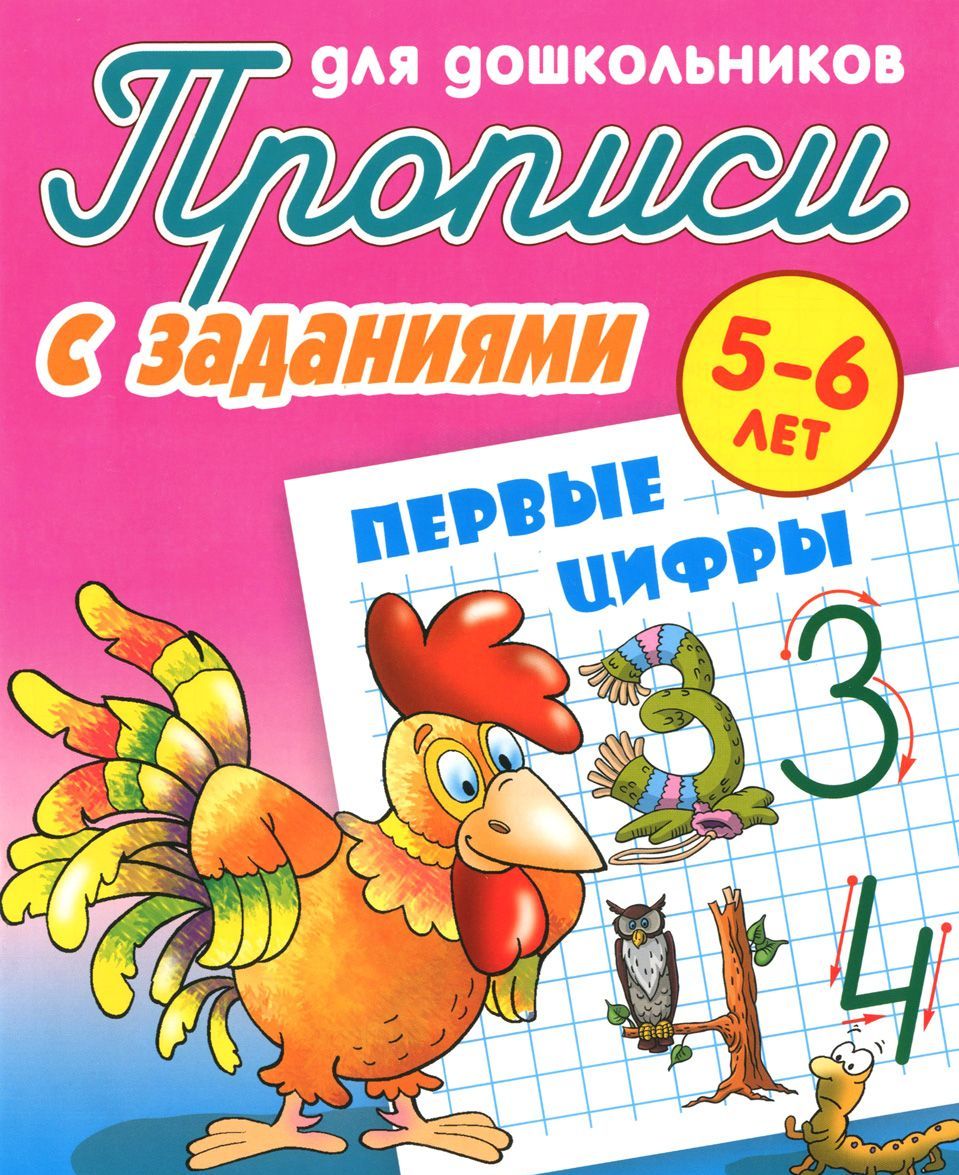 для дошкольников
Прописи
с заданиями
5–6 ЛЕТ
ПЕРВЫЕ ЦИФРЫ
3
4